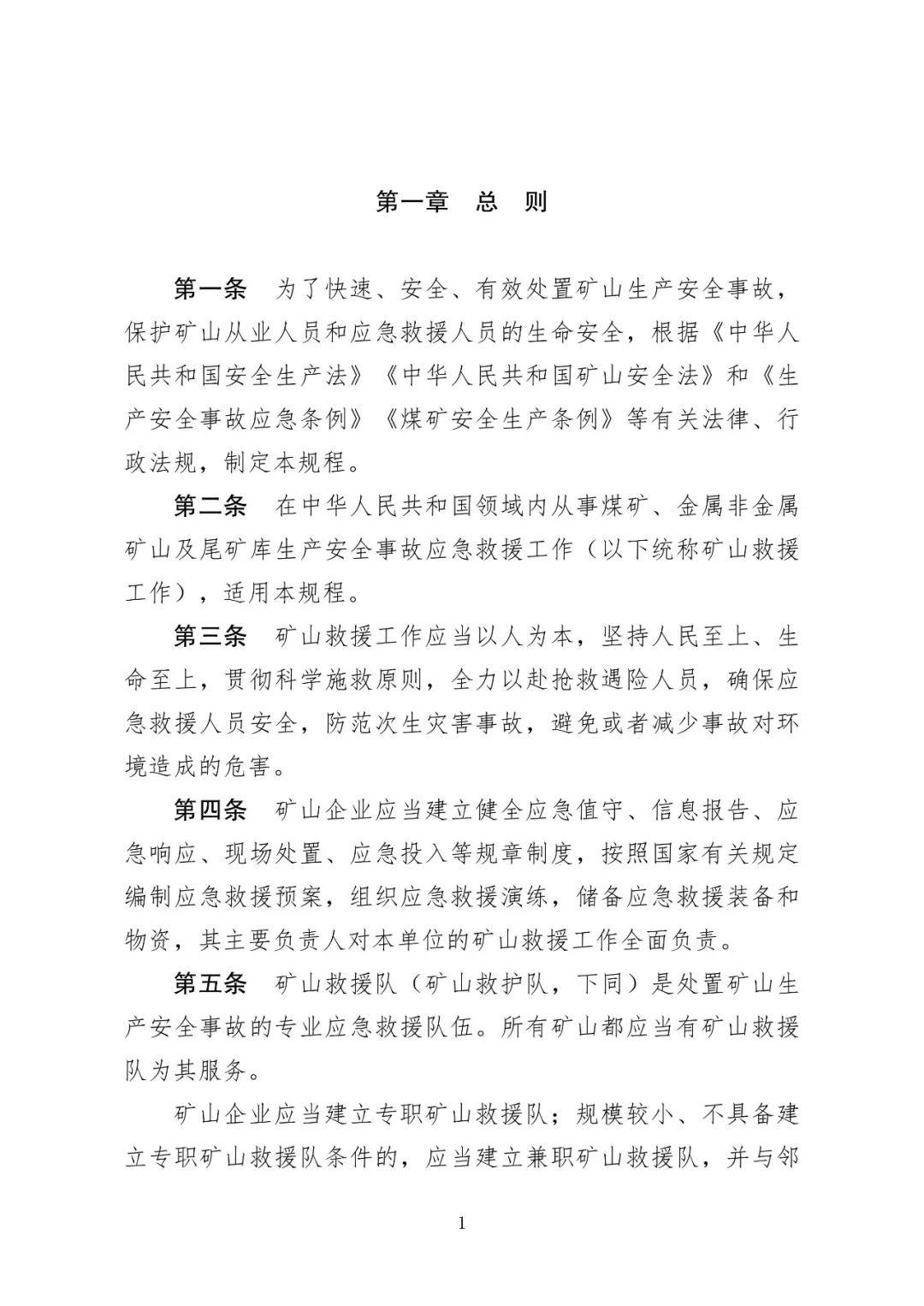 第一章　总　则

第一条　为了快速、安全、有效处置矿山生产安全事故，保护矿山从业人员和应急救援人员的生命安全，根据《中华人民共和国安全生产法》《中华人民共和国矿山安全法》和《生产安全事故应急条例》《煤矿安全生产条例》等有关法律、行政法规，制定本规程。

第二条　在中华人民共和国领域内从事煤矿、金属非金属矿山及尾矿库生产安全事故应急救援工作（以下统称矿山救援工作），适用本规程。

第三条　矿山救援工作应当以人为本，坚持人民至上、生命至上，贯彻科学施救原则，全力以赴抢救遇险人员，确保应急救援人员安全，防范次生灾害事故，避免或者减少事故对环境造成的危害。

第四条　矿山企业应当建立健全应急值守、信息报告、应急响应、现场处置、应急投入等规章制度，按照国家有关规定编制应急救援预案，组织应急救援演练，储备应急救援装备和物资，其主要负责人对本单位的矿山救援工作全面负责。

第五条　矿山救援队（矿山救护队，下同）是处置矿山生产安全事故的专业应急救援队伍。所有矿山都应当有矿山救援队为其服务。

矿山企业应当建立专职矿山救援队；规模较小、不具备建立专职矿山救援队条件的，应当建立兼职矿山救援队，并与邻

1